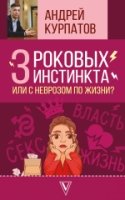 АНДРЕЙ КУРПАТОВ

3 РОКОВЫХ ИНСТИНКТА

ИЛИ С НЕВРОЗОМ ПО ЖИЗНИ?

ВЛАСТЬ

СЕКС

ЖИЗНЬ